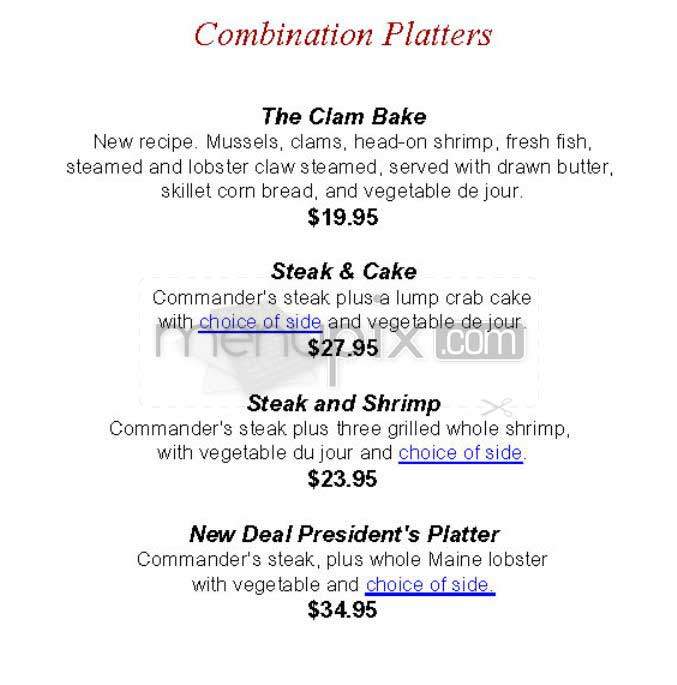 Combination Platters

The Clam Bake
New recipe. Mussels, clams, head-on shrimp, fresh fish, steamed and lobster claw steamed, served with drawn butter, skillet corn bread, and vegetable de jour.
$19.95

Steak & Cake
Commander's steak plus a lump crab cake with choice of side and vegetable de jour.
$27.95

menupix.com

Steak and Shrimp
Commander's steak plus three grilled whole shrimp, with vegetable du jour and choice of side.
$23.95

New Deal President's Platter
Commander's steak, plus whole Maine lobster with vegetable and choice of side.
$34.95